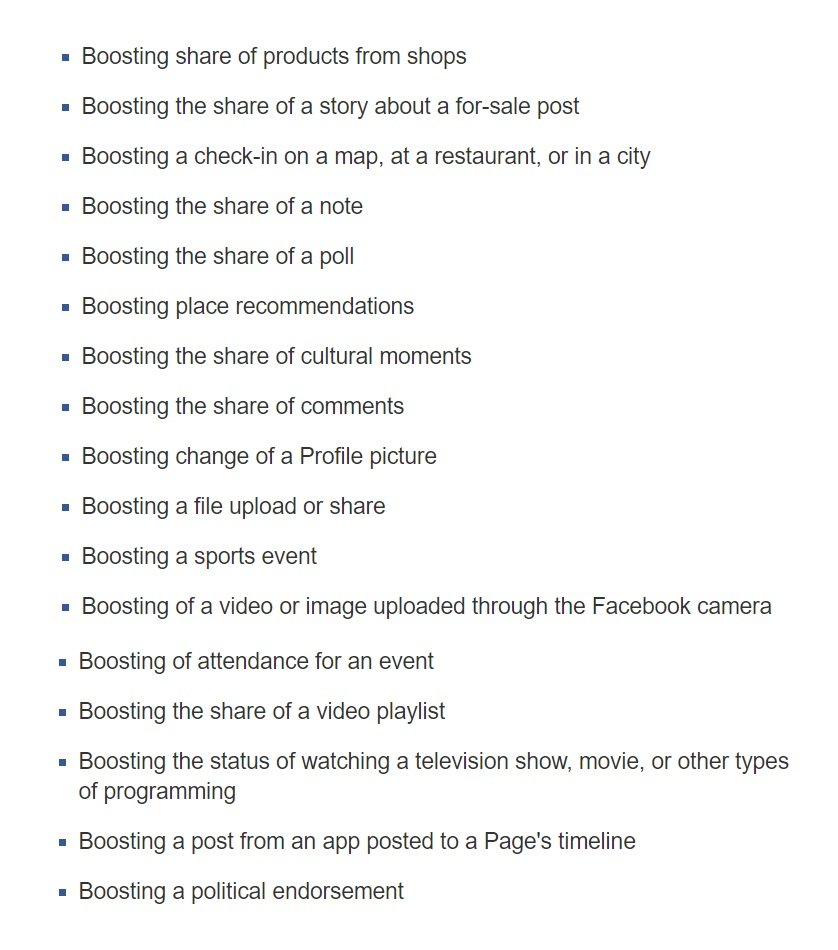 - Boosting share of products from shops
- Boosting the share of a story about a for-sale post
- Boosting a check-in on a map, at a restaurant, or in a city
- Boosting the share of a note
- Boosting the share of a poll
- Boosting place recommendations
- Boosting the share of cultural moments
- Boosting the share of comments
- Boosting change of a Profile picture
- Boosting a file upload or share
- Boosting a sports event
- Boosting of a video or image uploaded through the Facebook camera
- Boosting of attendance for an event
- Boosting the share of a video playlist
- Boosting the status of watching a television show, movie, or other types of programming
- Boosting a post from an app posted to a Page's timeline
- Boosting a political endorsement